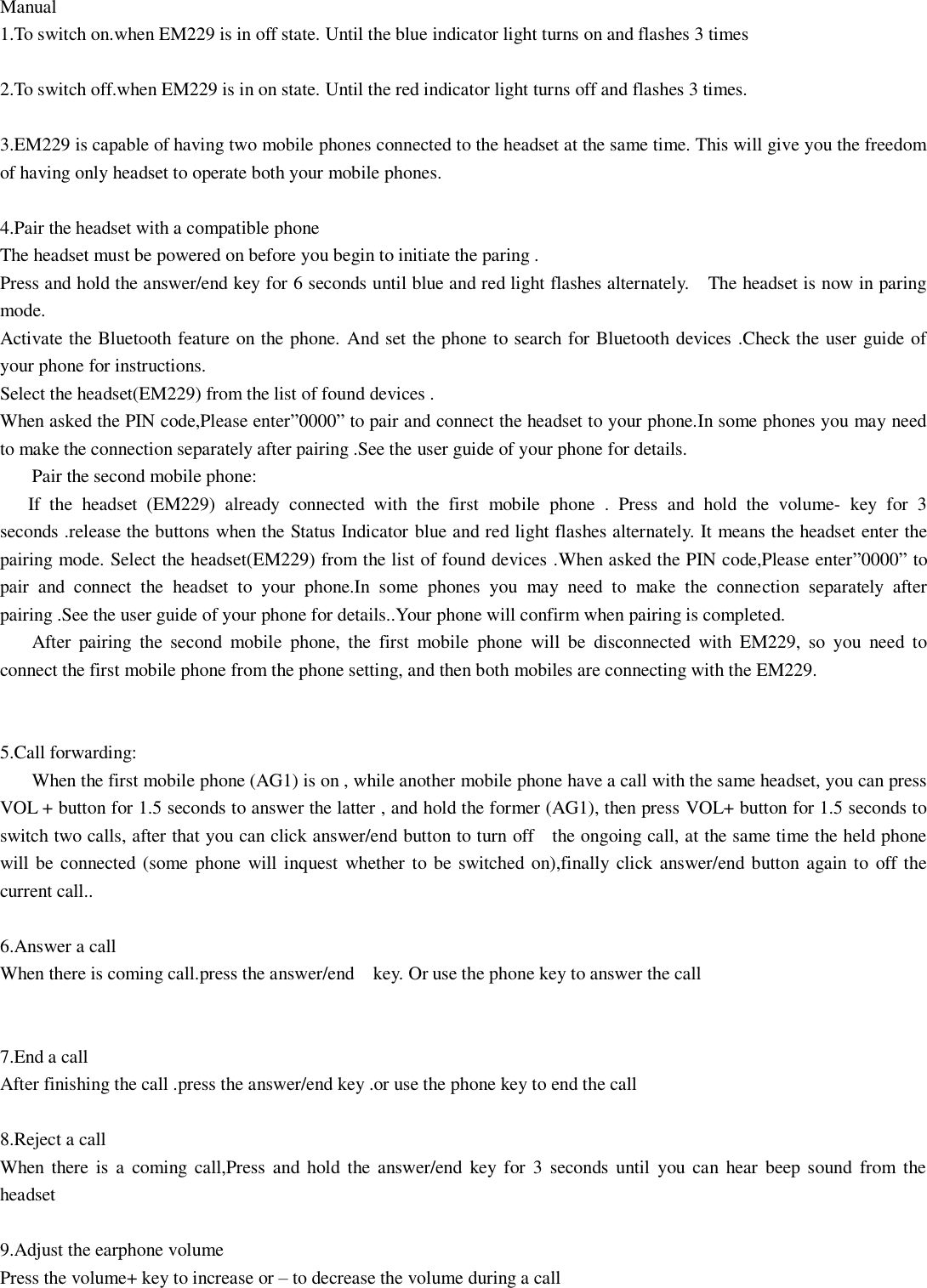 Manual
1.To switch on.when EM229 is in off state. Until the blue indicator light turns on and flashes 3 times

2.To switch off.when EM229 is in on state. Until the red indicator light turns off and flashes 3 times.

3.EM229 is capable of having two mobile phones connected to the headset at the same time. This will give you the freedom of having only headset to operate both your mobile phones.

4.Pair the headset with a compatible phone
The headset must be powered on before you begin to initiate the paring .
Press and hold the answer/end key for 6 seconds until blue and red light flashes alternately.  The headset is now in paring mode.
Activate the Bluetooth feature on the phone. And set the phone to search for Bluetooth devices .Check the user guide of your phone for instructions.
Select the headset(EM229) from the list of found devices .
When asked the PIN code,Please enter”0000” to pair and connect the headset to your phone.In some phones you may need to make the connection separately after pairing .See the user guide of your phone for details.
Pair the second mobile phone:
If the headset (EM229) already connected with the first mobile phone . Press and hold the volume- key for 3 seconds .release the buttons when the Status Indicator blue and red light flashes alternately. It means the headset enter the pairing mode. Select the headset(EM229) from the list of found devices .When asked the PIN code,Please enter”0000” to pair and connect the headset to your phone.In some phones you may need to make the connection separately after pairing .See the user guide of your phone for details..Your phone will confirm when pairing is completed.
After pairing the second mobile phone, the first mobile phone will be disconnected with EM229, so you need to connect the first mobile phone from the phone setting, and then both mobiles are connecting with the EM229.

5.Call forwarding:
When the first mobile phone (AG1) is on , while another mobile phone have a call with the same headset, you can press VOL + button for 1.5 seconds to answer the latter , and hold the former (AG1), then press VOL+ button for 1.5 seconds to switch two calls, after that you can click answer/end button to turn off  the ongoing call, at the same time the held phone will be connected (some phone will inquest whether to be switched on),finally click answer/end button again to off the current call..

6.Answer a call
When there is coming call.press the answer/end  key. Or use the phone key to answer the call

7.End a call
After finishing the call .press the answer/end key .or use the phone key to end the call

8.Reject a call
When there is a coming call,Press and hold the answer/end key for 3 seconds until you can hear beep sound from the headset

9.Adjust the earphone volume
Press the volume+ key to increase or – to decrease the volume during a call